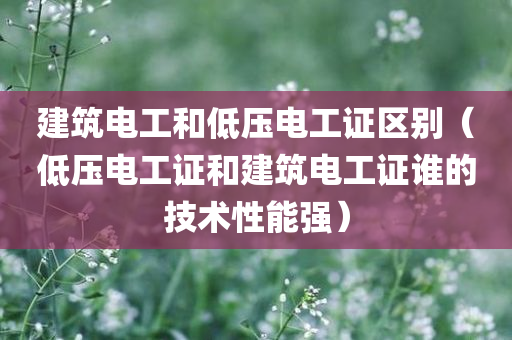 建筑电工和低压电工证区别（低压电工证和建筑电工证谁的技术性能强）